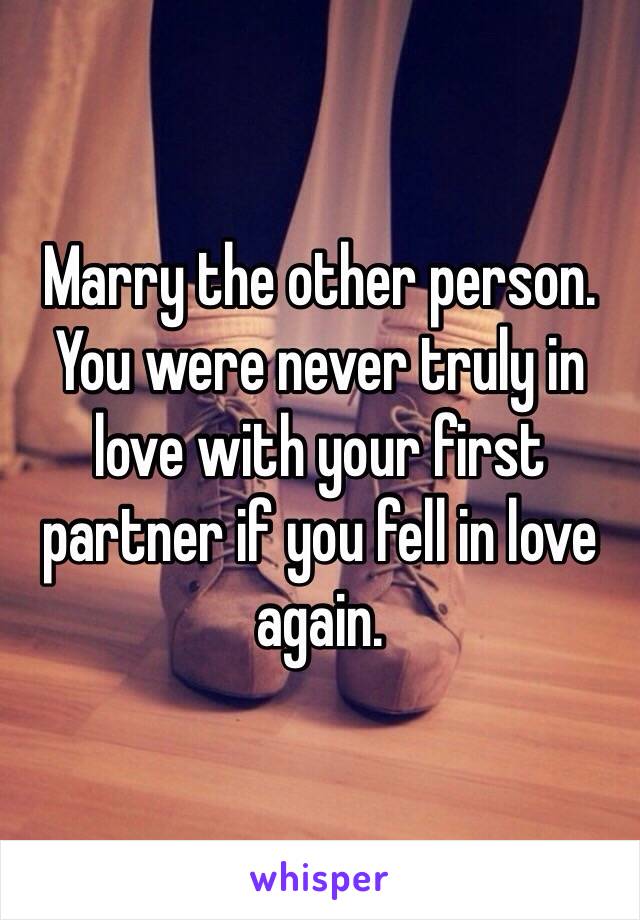 Marry the other person. You were never truly in love with your first partner if you fell in love again.

whisper